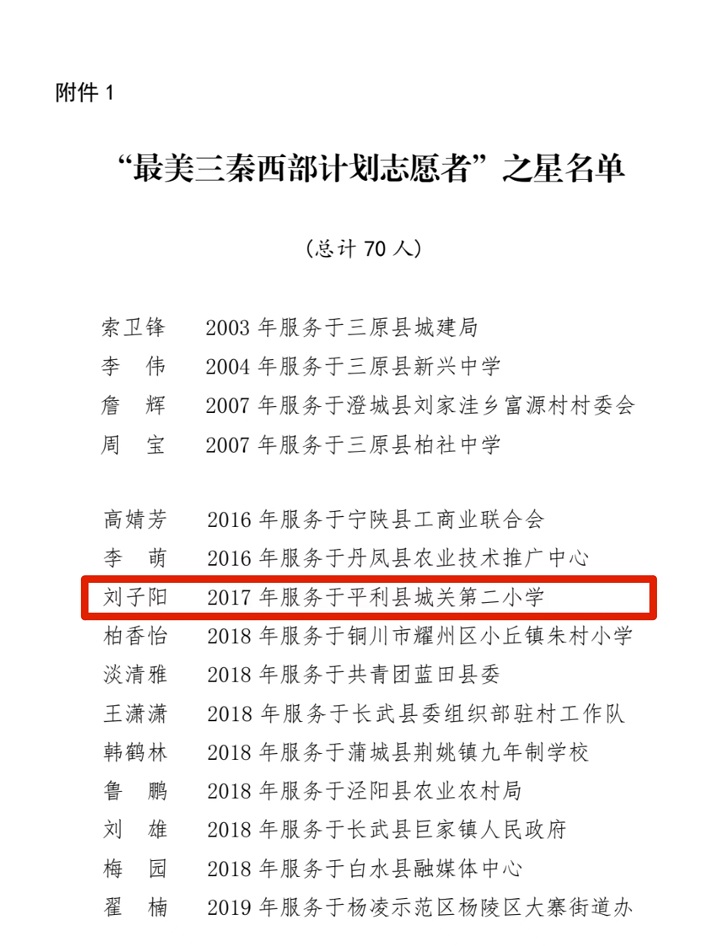 附件 1

“最美三秦西部计划志愿者”之星名单

（总计 70 人）

索卫锋　2003 年服务于三原县城建局
李　伟　2004 年服务于三原县新兴中学
詹　辉　2007 年服务于澄城县刘家洼乡富源村村委会
周　宝　2007 年服务于三原县柏社中学

高婧芳　2016 年服务于宁陕县工商业联合会
李　萌　2016 年服务于丹凤县农业技术推广中心
刘子阳　2017 年服务于平利县城关第二小学
柏香怡　2018 年服务于铜川市耀州区小丘镇朱村小学
淡清雅　2018 年服务于共青团蓝田县委
王潇潇　2018 年服务于长武县委组织部驻村工作队
韩鹤林　2018 年服务于蒲城县荆姚镇九年制学校
鲁　鹏　2018 年服务于泾阳县农业农村局
刘　雄　2018 年服务于长武县巨家镇人民政府
梅　园　2018 年服务于白水县融媒体中心
翟　楠　2019 年服务于杨凌示范区杨陵区大寨街道办